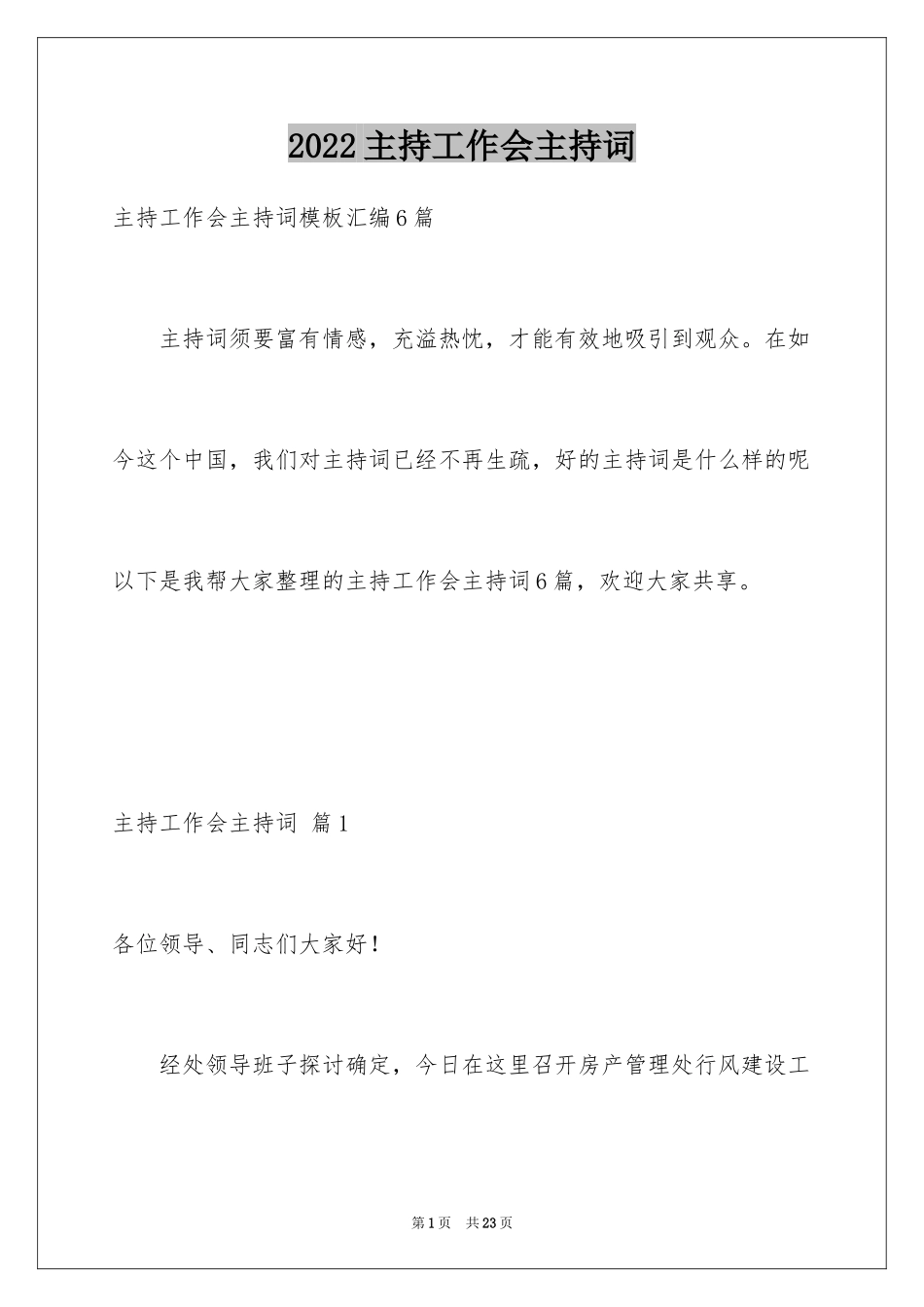 2022主持工作会主持词

主持工作会主持词模板汇编6篇

主持词须要富有情感，充溢热忱，才能有效地吸引到观众。在如今这个中国，我们对主持词已经不再生疏，好的主持词是什么样的呢以下是我帮大家整理的主持工作会主持词6篇，欢迎大家共享。

主持工作会主持词 篇1

各位领导、同志们大家好！

经处领导班子探讨确定，今日在这里召开房产管理处行风建设工

第1页 共23页